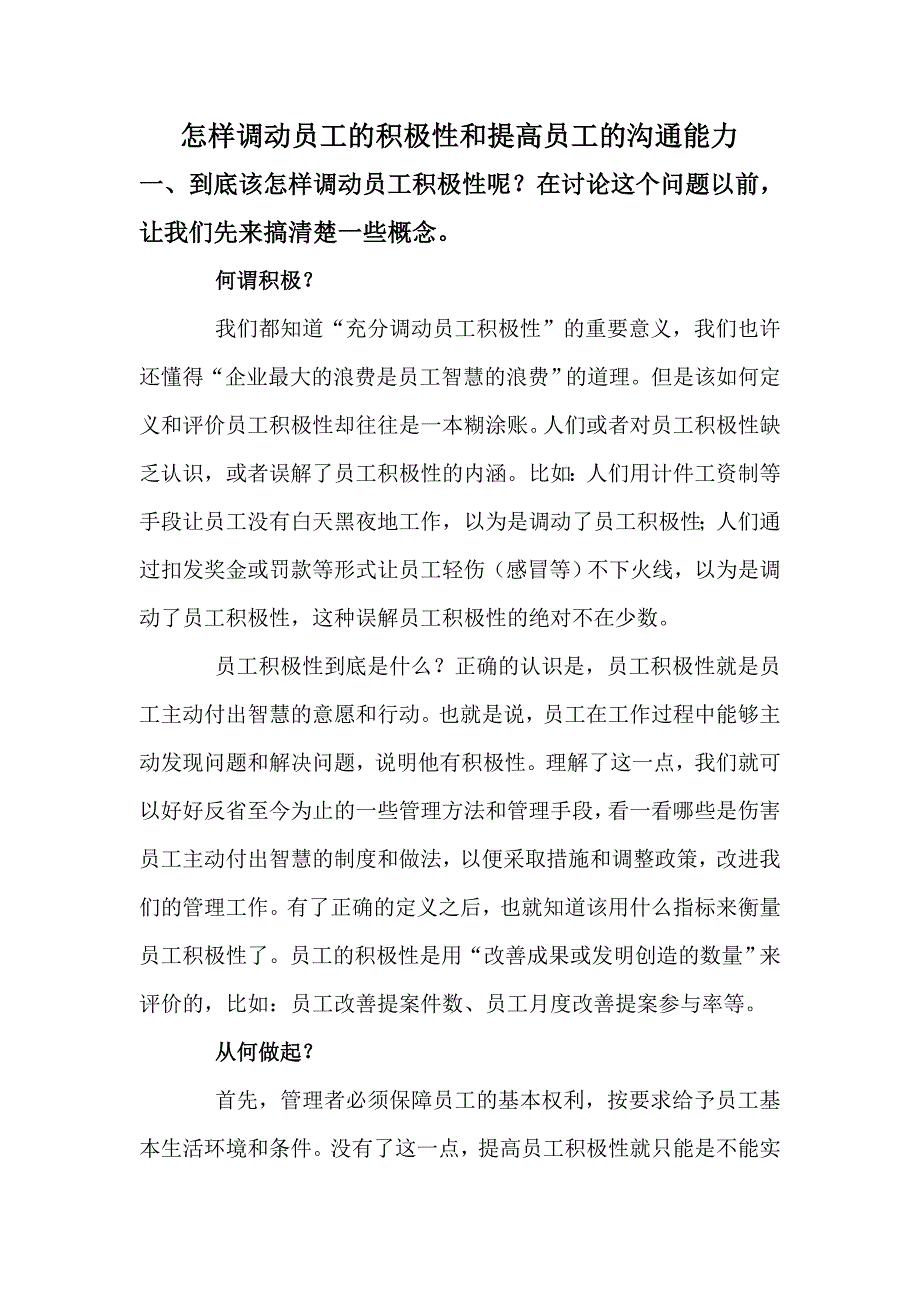 怎样调动员工的积极性和提高员工的沟通能力

一、到底该怎样调动员工积极性呢？在讨论这个问题以前，让我们先来搞清楚一些概念。

何谓积极？

我们都知道“充分调动员工积极性”的重要意义，我们也许还懂得“企业最大的浪费是员工智慧的浪费”的道理。但是该如何定义和评价员工积极性却往往是一本糊涂账。人们或者对员工积极性缺乏认识，或者误解了员工积极性的内涵。比如：人们用计件工资制等手段让员工没有白天黑夜地工作，以为是调动了员工积极性；人们通过扣发奖金或罚款等形式让员工轻伤（感冒等）不下火线，以为是调动了员工积极性，这种误解员工积极性的绝对不在少数。

员工积极性到底是什么？正确的认识是，员工积极性就是员工主动付出智慧的意愿和行动。也就是说，员工在工作过程中能够主动发现问题和解决问题，说明他有积极性。理解了这一点，我们就可以好好反省至今为止的一些管理方法和管理手段，看一看哪些是伤害员工主动付出智慧的制度和做法，以便采取措施和调整政策，改进我们的管理工作。有了正确的定义之后，也就知道该用什么指标来衡量员工积极性了。员工的积极性是用“改善成果或发明创造的数量”来评价的，比如：员工改善提案件数、员工月度改善提案参与率等。

从何做起？

首先，管理者必须保障员工的基本权利，按要求给予员工基本生活环境和条件。没有了这一点，提高员工积极性就只能是不能实